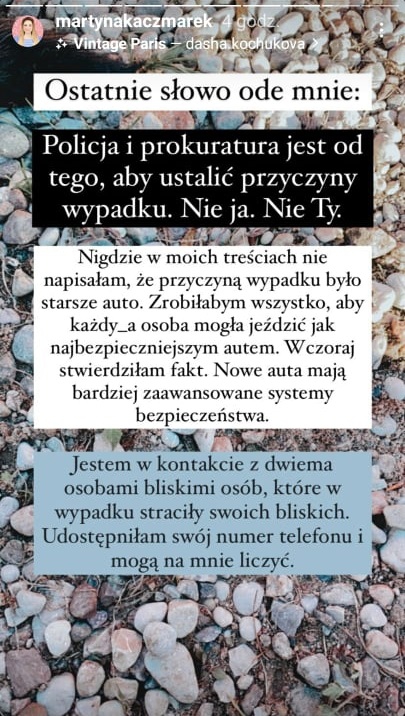 martynakaczmarek 4 godz.
Vintage Paris — dasha.kochukova >

Ostatnie słowo ode mnie:

Policja i prokuratura jest od tego, aby ustalić przyczyny wypadku. Nie ja. Nie Ty.

Nigdzie w moich treściach nie napisałam, że przyczyną wypadku było starsze auto. Zrobiłabym wszystko, aby każdy_a osoba mogła jeździć jak najbezpieczniejszym autem. Wczoraj stwierdziłam fakt. Nowe auta mają bardziej zaawansowane systemy bezpieczeństwa.

Jestem w kontakcie z dwiema osobami bliskimi osób, które w wypadku straciły swoich bliskich. Udostępniłam swój numer telefonu i mogą na mnie liczyć.